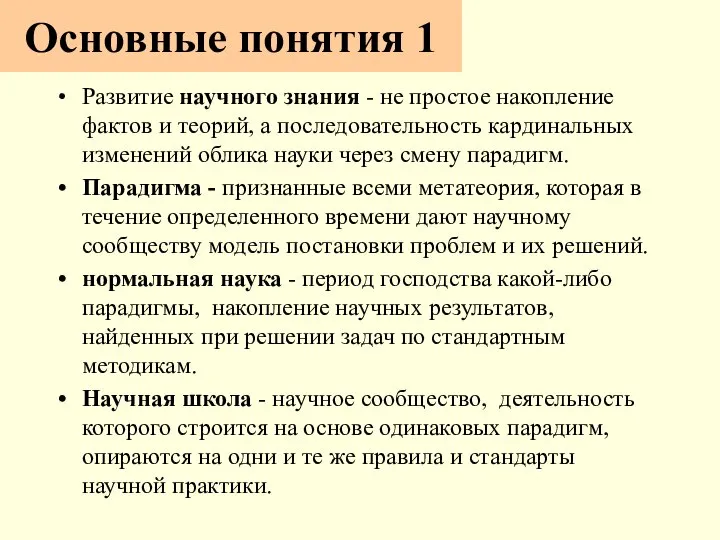 Основные понятия 1

• Развитие научного знания - не простое накопление фактов и теорий, а последовательность кардинальных изменений облика науки через смену парадигм.

• Парадигма - признанные всеми метатеория, которая в течение определенного времени дают научному сообществу модель постановки проблем и их решений.

• нормальная наука - период господства какой-либо парадигмы, накопление научных результатов, найденных при решении задач по стандартным методикам.

• Научная школа - научное сообщество, деятельность которого строится на основе одинаковых парадигм, опираются на одни и те же правила и стандарты научной практики.